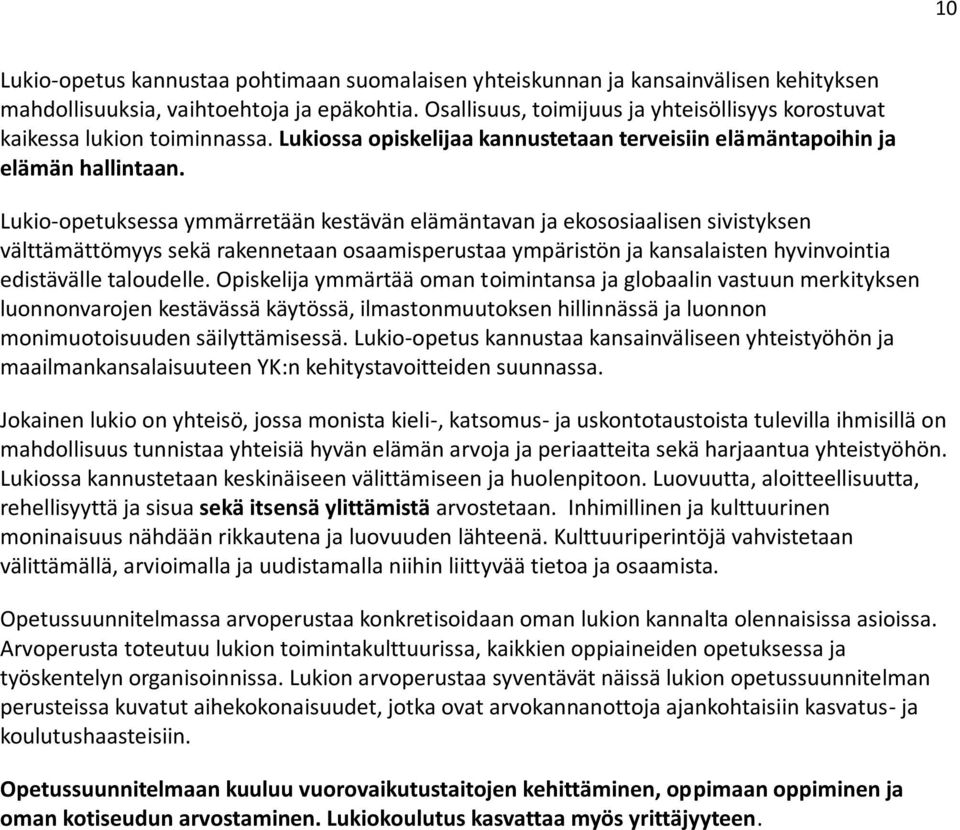 10

Lukio-opetus kannustaa pohtimaan suomalaisen yhteiskunnan ja kansainvälisen kehityksen mahdollisuuksia, vaihtoehtoja ja epäkohtia. Osallisuus, toimijuus ja yhteisöllisyys korostuvat kaikessa lukion toiminnassa. Lukiossa opiskelijaa kannustetaan terveisiin elämäntapoihin ja elämän hallintaan.

Lukio-opetuksessa ymmärretään kestävän elämäntavan ja ekososiaalisen sivistyksen välttämättömyys sekä rakennetaan osaamisperustaa ympäristön ja kansalaisten hyvinvointia edistävälle taloudelle. Opiskelija ymmärtää oman toimintansa ja globaalin vastuun merkityksen luonnonvarojen kestävässä käytössä, ilmastonmuutoksen hillinnässä ja luonnon monimuotoisuuden säilyttämisessä. Lukio-opetus kannustaa kansainväliseen yhteistyöhön ja maailmankansalaisuuteen YK:n kehitystavoitteiden suunnassa.

Jokainen lukio on yhteisö, jossa monista kieli-, katsomus- ja uskontotaustoista tulevilla ihmisillä on mahdollisuus tunnistaa yhteisiä hyvän elämän arvoja ja periaatteita sekä harjaantua yhteistyöhön. Lukiossa kannustetaan keskinäiseen välittämiseen ja huolenpitoon. Luovuutta, aloitteellisuutta, rehellisyyttä ja sisua sekä itsensä ylittämistä arvostetaan. Inhimillinen ja kulttuurinen moninaisuus nähdään rikkautena ja luovuuden lähteenä. Kulttuuriperintöjä vahvistetaan välittämällä, arvioimalla ja uudistamalla niihin liittyvää tietoa ja osaamista.

Opetussuunnitelmassa arvoperustaa konkretisoidaan oman lukion kannalta olennaisissa asioissa. Arvoperusta toteutuu lukion toimintakulttuurissa, kaikkien oppiaineiden opetuksessa ja työskentelyn organisoinnissa. Lukion arvoperustaa syventävät näissä lukion opetussuunnitelman perusteissa kuvatut aihekokonaisuudet, jotka ovat arvokannanottoja ajankohtaisiin kasvatus- ja koulutushaasteisiin.

Opetussuunnitelmaan kuuluu vuorovaikutustaitojen kehittäminen, oppimaan oppiminen ja oman kotiseudun arvostaminen. Lukiokoulutus kasvattaa myös yrittäjyyteen.